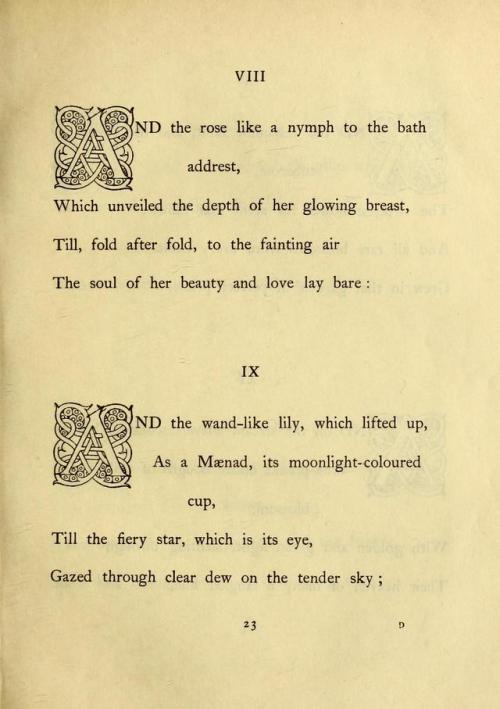 VIII

AND the rose like a nymph to the bath addrest,
Which unveiled the depth of her glowing breast,
Till, fold after fold, to the fainting air
The soul of her beauty and love lay bare :

IX

AND the wand-like lily, which lifted up,
As a Mænad, its moonlight-coloured cup,
Till the fiery star, which is its eye,
Gazed through clear dew on the tender sky ;

23 D